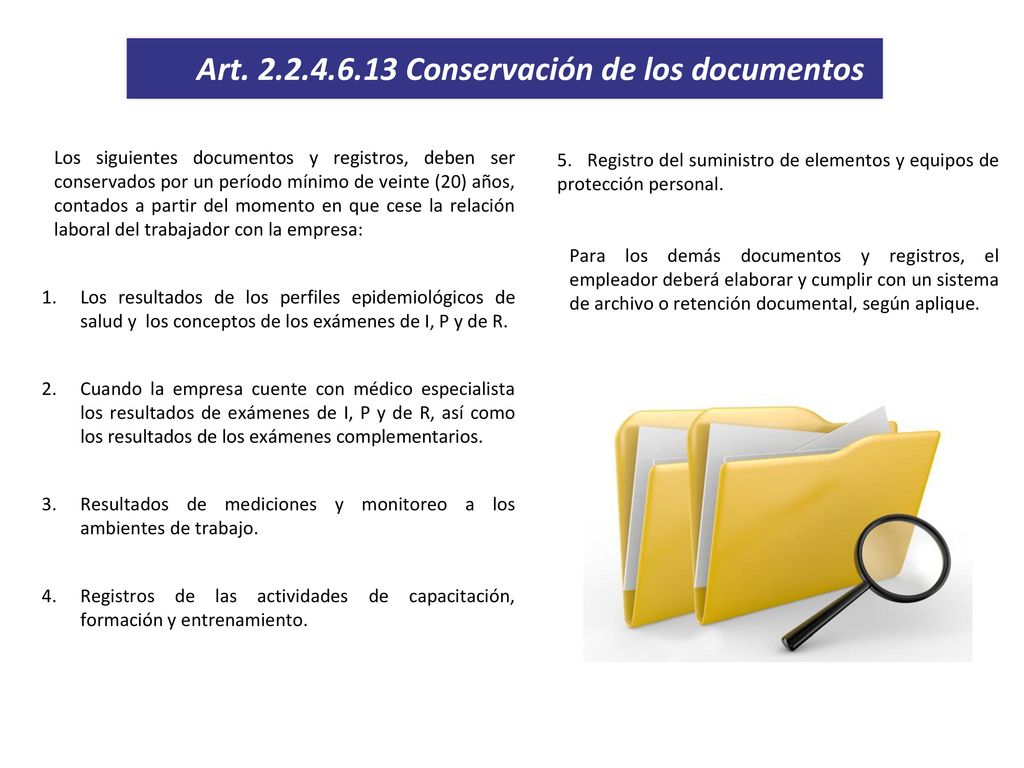 Art. 2.2.4.6.13 Conservación de los documentos

Los siguientes documentos y registros, deben ser conservados por un período mínimo de veinte (20) años, contados a partir del momento en que cese la relación laboral del trabajador con la empresa:

1. Los resultados de los perfiles epidemiológicos de salud y los conceptos de los exámenes de I, P y de R.

2. Cuando la empresa cuente con médico especialista los resultados de exámenes de I, P y de R, así como los resultados de los exámenes complementarios.

3. Resultados de mediciones y monitoreo a los ambientes de trabajo.

4. Registros de las actividades de capacitación, formación y entrenamiento.

5. Registro del suministro de elementos y equipos de protección personal.

Para los demás documentos y registros, el empleador deberá elaborar y cumplir con un sistema de archivo o retención documental, según aplique.